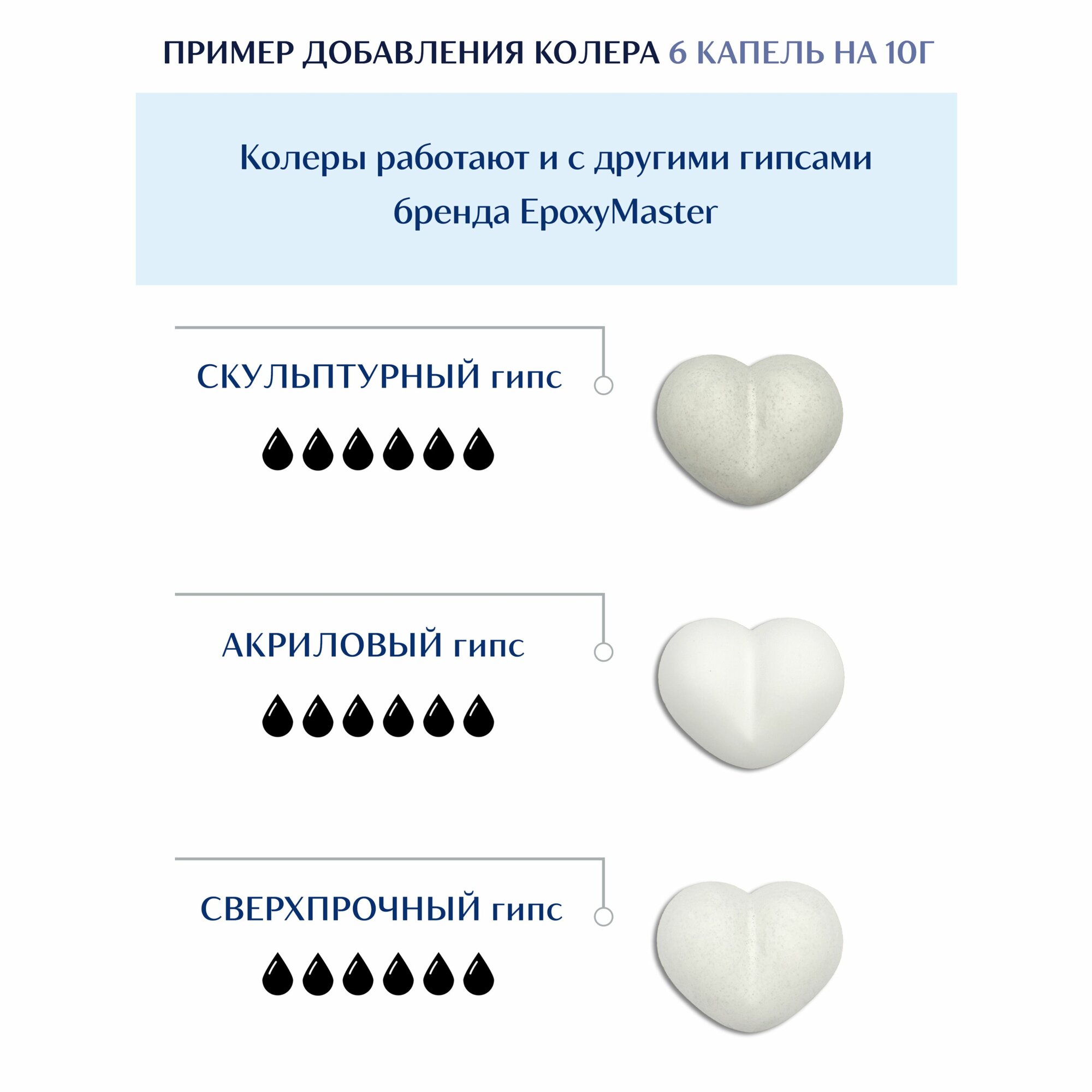 ПРИМЕР ДОБАВЛЕНИЯ КОЛЕРА 6 КАПЕЛЬ НА 10Г

Колеры работают и с другими гипсами бренда EpoxyMaster

СКУЛЬПТУРНЫЙ гипс

АКРИЛОВЫЙ гипс

СВЕРХПРОЧНЫЙ гипс